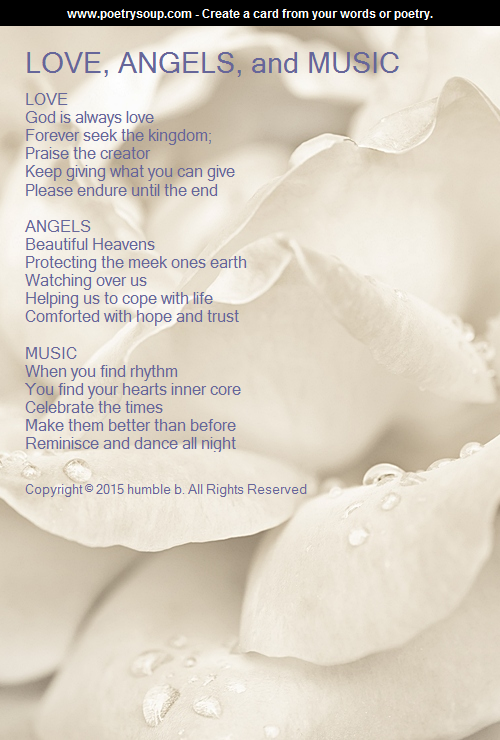 www.poetrysoup.com - Create a card from your words or poetry.

LOVE, ANGELS, and MUSIC

LOVE
God is always love
Forever seek the kingdom;
Praise the creator
Keep giving what you can give
Please endure until the end

ANGELS
Beautiful Heavens
Protecting the meek ones earth
Watching over us
Helping us to cope with life
Comforted with hope and trust

MUSIC
When you find rhythm
You find your hearts inner core
Celebrate the times
Make them better than before
Reminisce and dance all night

Copyright © 2015 humble b. All Rights Reserved